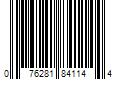 0 76281 84114 4